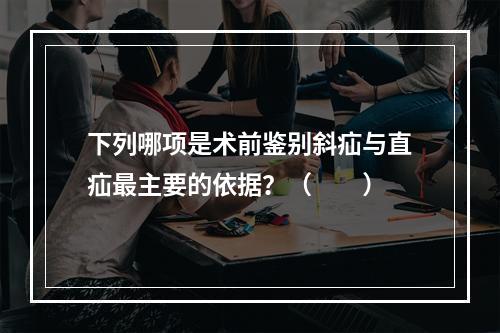 下列哪项是术前鉴别斜疝与直疝最主要的依据？（　　）